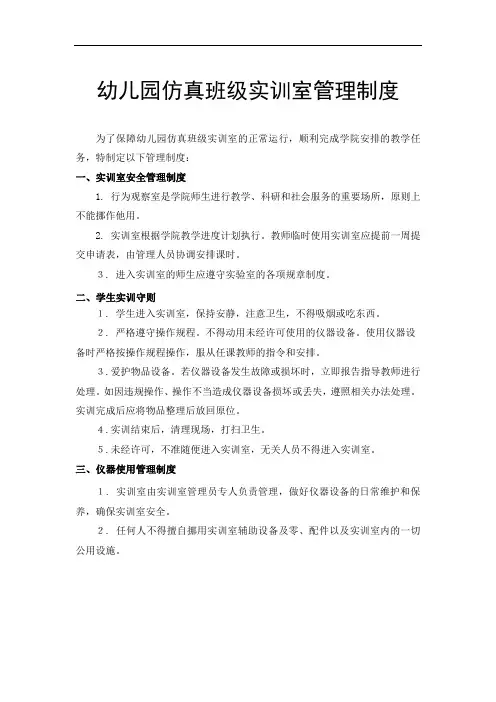 幼儿园仿真班级实训室管理制度

为了保障幼儿园仿真班级实训室的正常运行，顺利完成学院安排的教学任务，特制定以下管理制度：

一、实训室安全管理制度

1. 行为观察室是学院师生进行教学、科研和社会服务的重要场所，原则上不能挪作他用。

2. 实训室根据学院教学进度计划执行。教师临时使用实训室应提前一周提交申请表，由管理人员协调安排课时。

3. 进入实训室的师生应遵守实验室的各项规章制度。

二、学生实训守则

1. 学生进入实训室，保持安静，注意卫生，不得吸烟或吃东西。

2. 严格遵守操作规程。不得动用未经许可使用的仪器设备。使用仪器设备时严格按操作规程操作，服从任课教师的指令和安排。

3. 爱护物品设备。若仪器设备发生故障或损坏时，立即报告指导教师进行处理。如因违规操作、操作不当造成仪器设备损坏或丢失，遵照相关办法处理。实训完成后应将物品整理后放回原位。

4. 实训结束后，清理现场，打扫卫生。

5. 未经许可，不准随便进入实训室，无关人员不得进入实训室。

三、仪器使用管理制度

1. 实训室由实训室管理员专人负责管理，做好仪器设备的日常维护和保养，确保实训室安全。

2. 任何人不得擅自挪用实训室辅助设备及零、配件以及实训室内的一切公用设施。